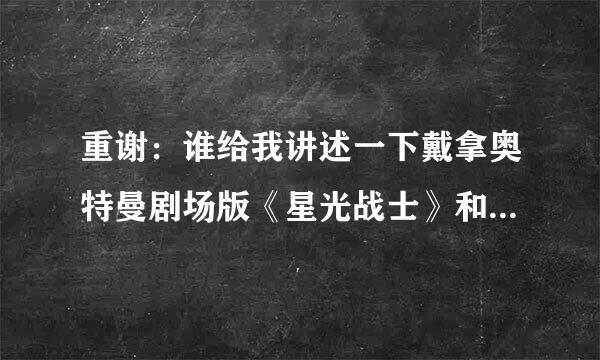 重谢：谁给我讲述一下戴拿奥特曼剧场版《星光战士》和...